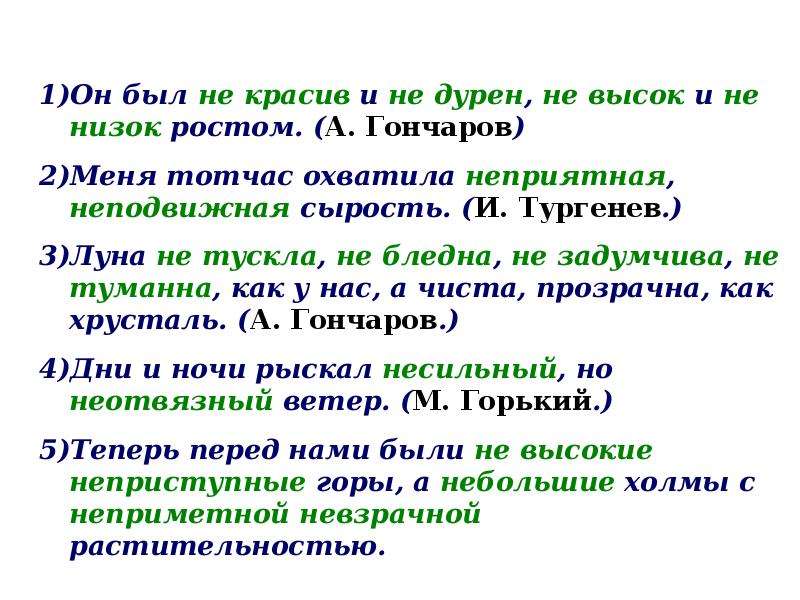 1)Он был не красив и не дурен, не высок и не низок ростом. (А. Гончаров)

2)Меня тотчас охватила неприятная, неподвижная сырость. (И. Тургенев.)

3)Луна не тускла, не бледна, не задумчива, не туманна, как у нас, а чиста, прозрачна, как хрусталь. (А. Гончаров.)

4)Дни и ночи рыскал несильный, но неотвязный ветер. (М. Горький.)

5)Теперь перед нами были не высокие неприступные горы, а небольшие холмы с неприметной невзрачной растительностью.